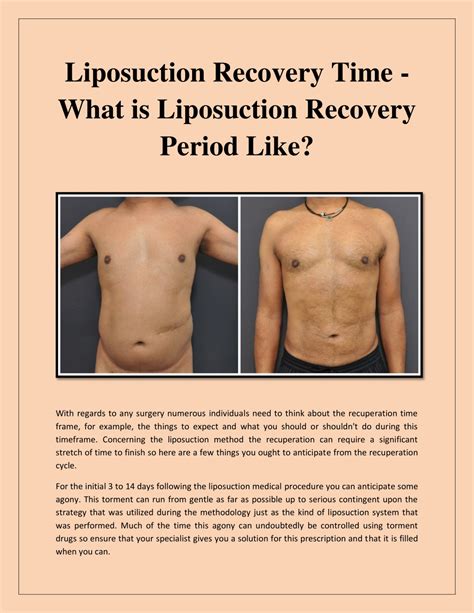 Liposuction Recovery Time - What is Liposuction Recovery Period Like?

With regards to any surgery numerous individuals need to think about the recuperation time frame, for example, the things to expect and what you should or shouldn't do during this timeframe. Concerning the liposuction method the recuperation can require a significant stretch of time to finish so here are a few things you ought to anticipate from the recuperation cycle.

For the initial 3 to 14 days following the liposuction medical procedure you can anticipate some agony. This torment can run from gentle as far as possible up to serious contingent upon the strategy that was utilized during the methodology just as the kind of liposuction system that was performed. Much of the time this agony can undoubtedly be controlled using torment drugs so ensure that your specialist gives you a solution for this prescription and that it is filled when you can.